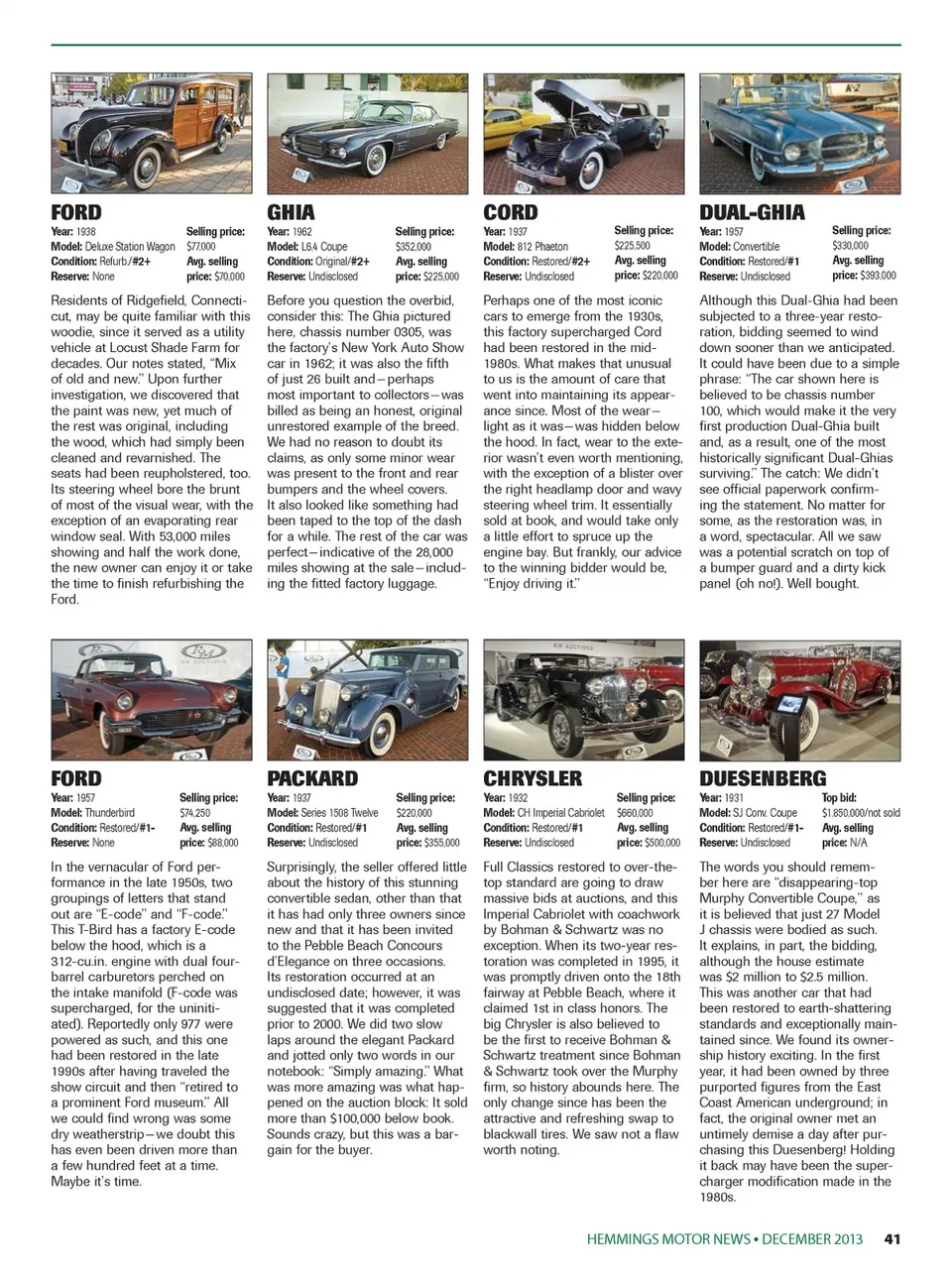 FORD
Year: 1938
Model: Deluxe Station Wagon
Condition: Refurb./#2+
Reserve: None
Selling price: $77,000
Avg. selling price: $70,000

Residents of Ridgefield, Connecticut, may be quite familiar with this woodie, since it served as a utility vehicle at Locust Shade Farm for decades. Our notes stated, "Mix of old and new." Upon further investigation, we discovered that the paint was new, yet much of the rest was original, including the wood, which had simply been cleaned and revarnished. The seats had been reupholstered, too. Its steering wheel bore the brunt of most of the visual wear, with the exception of an evaporating rear window seal. With 53,000 miles showing and half the work done, the new owner can enjoy it or take the time to finish refurbishing the Ford.

GHIA
Year: 1962
Model: L6.4 Coupe
Condition: Original/#2+
Reserve: Undisclosed
Selling price: $352,000
Avg. selling price: $225,000

Before you question the overbid, consider this: The Ghia pictured here, chassis number 0305, was the factory's New York Auto Show car in 1962; it was also the fifth of just 26 built and—perhaps most important to collectors—was billed as being an honest, original unrestored example of the breed. We had no reason to doubt its claims, as only some minor wear was present to the front and rear bumpers and the wheel covers. It also looked like something had been taped to the top of the dash for a while. The rest of the car was perfect—indicative of the 28,000 miles showing at the sale—including the fitted factory luggage.

CORD
Year: 1937
Model: 812 Phaeton
Condition: Restored/#2+
Reserve: Undisclosed
Selling price: $225,500
Avg. selling price: $220,000

Perhaps one of the most iconic cars to emerge from the 1930s, this factory supercharged Cord had been restored in the mid-1980s. What makes that unusual to us is the amount of care that went into maintaining its appearance since. Most of the wear—light as it was—was hidden below the hood. In fact, wear to the exterior wasn't even worth mentioning, with the exception of a blister over the right headlamp door and wavy steering wheel trim. It essentially sold at book, and would take only a little effort to spruce up the engine bay. But frankly, our advice to the winning bidder would be, "Enjoy driving it."

DUAL-GHIA
Year: 1957
Model: Convertible
Condition: Restored/#1
Reserve: Undisclosed
Selling price: $330,000
Avg. selling price: $393,000

Although this Dual-Ghia had been subjected to a three-year restoration, bidding seemed to wind down sooner than we anticipated. It could have been due to a simple phrase: "The car shown here is believed to be chassis number 100, which would make it the very first production Dual-Ghia built and, as a result, one of the most historically significant Dual-Ghias surviving." The catch: We didn't see official paperwork confirming the statement. No matter for some, as the restoration was, in a word, spectacular. All we saw was a potential scratch on top of a bumper guard and a dirty kick panel (oh no!). Well bought.

FORD
Year: 1957
Model: Thunderbird
Condition: Restored/#1-
Reserve: None
Selling price: $74,250
Avg. selling price: $88,000

In the vernacular of Ford performance in the late 1950s, two groupings of letters that stand out are "E-code" and "F-code." This T-Bird has a factory E-code below the hood, which is a 312-cu.in. engine with dual four-barrel carburetors perched on the intake manifold (F-code was supercharged, for the uninitiated). Reportedly only 977 were powered as such, and this one had been restored in the late 1990s after having traveled the show circuit and then "retired to a prominent Ford museum." All we could find wrong was some dry weatherstrip—we doubt this has even been driven more than a few hundred feet at a time. Maybe it's time.

PACKARD
Year: 1937
Model: Series 1508 Twelve
Condition: Restored/#1
Reserve: Undisclosed
Selling price: $220,000
Avg. selling price: $355,000

Surprisingly, the seller offered little about the history of this stunning convertible sedan, other than that it has had only three owners since new and that it has been invited to the Pebble Beach Concours d'Elegance on three occasions. Its restoration occurred at an undisclosed date; however, it was suggested that it was completed prior to 2000. We did two slow laps around the elegant Packard and jotted only two words in our notebook: "Simply amazing." What was more amazing was what happened on the auction block: It sold more than $100,000 below book. Sounds crazy, but this was a bargain for the buyer.

CHRYSLER
Year: 1932
Model: CH Imperial Cabriolet
Condition: Restored/#1
Reserve: Undisclosed
Selling price: $660,000
Avg. selling price: $500,000

Full Classics restored to over-the-top standard are going to draw massive bids at auctions, and this Imperial Cabriolet with coachwork by Bohman & Schwartz was no exception. When its two-year restoration was completed in 1995, it was promptly driven onto the 18th fairway at Pebble Beach, where it claimed 1st in class honors. The big Chrysler is also believed to be the first to receive Bohman & Schwartz treatment since Bohman & Schwartz took over the Murphy firm, so history abounds here. The only change since has been the attractive and refreshing swap to blackwall tires. We saw not a flaw worth noting.

DUESENBERG
Year: 1931
Model: SJ Conv. Coupe
Condition: Restored/#1-
Reserve: Undisclosed
Top bid: $1,850,000/not sold
Avg. selling price: N/A

The words you should remember here are "disappearing-top Murphy Convertible Coupe," as it is believed that just 27 Model J chassis were bodied as such. It explains, in part, the bidding, although the house estimate was $2 million to $2.5 million. This was another car that had been restored to earth-shattering standards and exceptionally maintained since. We found its ownership history exciting. In the first year, it had been owned by three purported figures from the East Coast American underground; in fact, the original owner met an untimely demise a day after purchasing this Duesenberg! Holding it back may have been the supercharger modification made in the 1980s.

HEMMINGS MOTOR NEWS • DECEMBER 2013 41